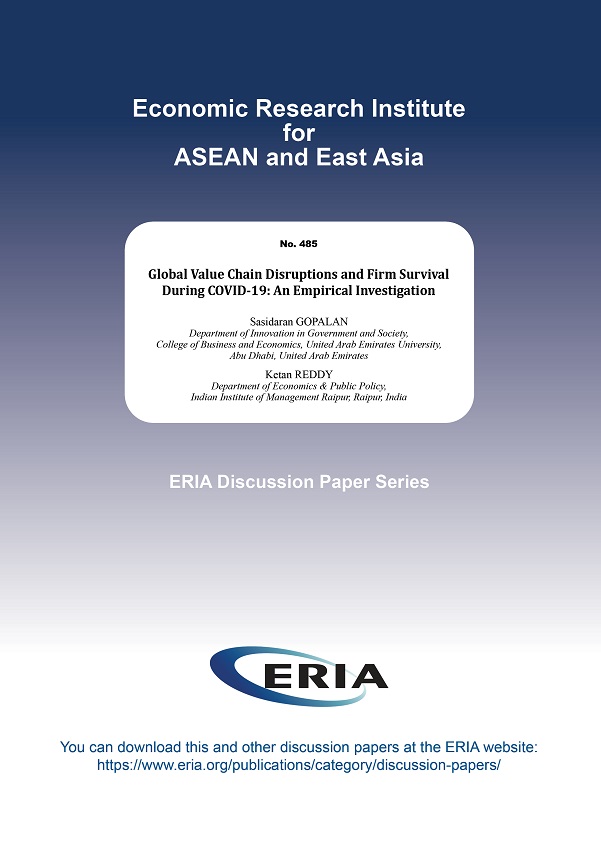 Economic Research Institute
for
ASEAN and East Asia

No. 485

Global Value Chain Disruptions and Firm Survival During COVID-19: An Empirical Investigation

Sasidaran GOPALAN
Department of Innovation in Government and Society, College of Business and Economics, United Arab Emirates University, Abu Dhabi, United Arab Emirates

Ketan REDDY
Department of Economics & Public Policy, Indian Institute of Management Raipur, Raipur, India

ERIA Discussion Paper Series

ERIA

You can download this and other discussion papers at the ERIA website:
https://www.eria.org/publications/category/discussion-papers/